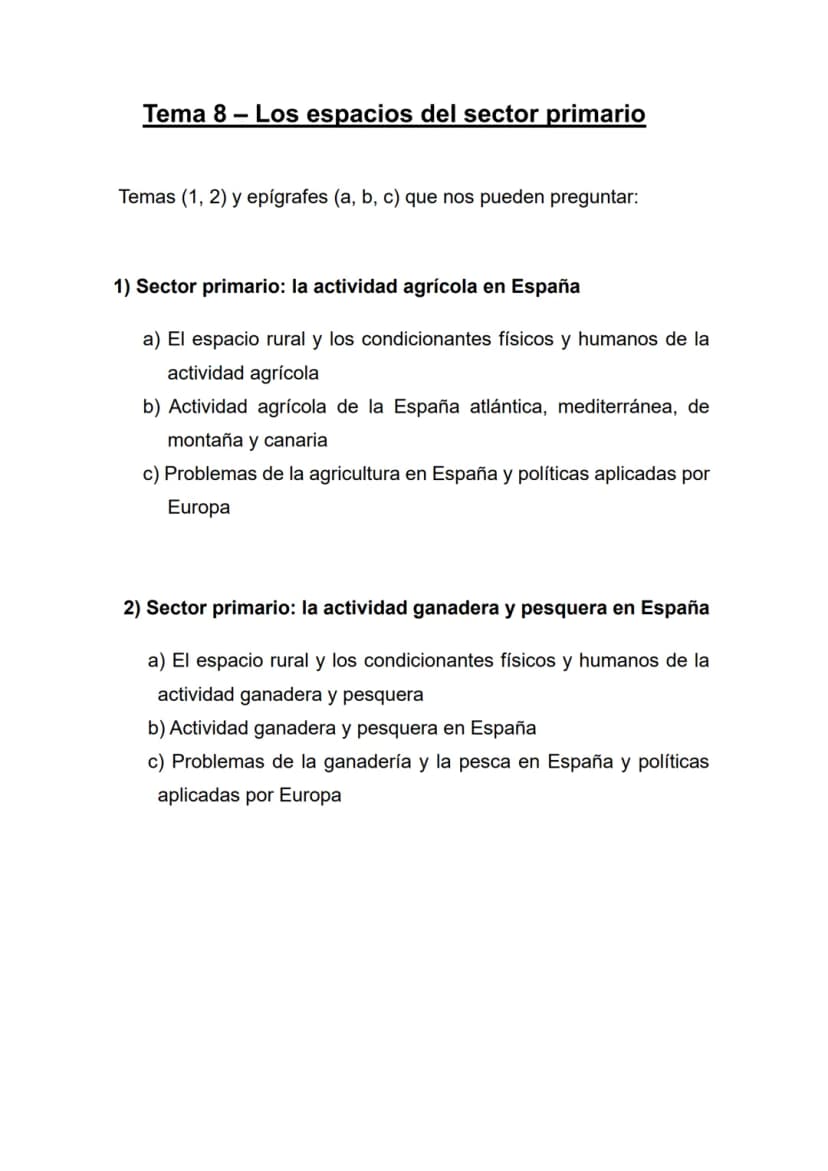 Tema 8 – Los espacios del sector primario

Temas (1, 2) y epígrafes (a, b, c) que nos pueden preguntar:

1) Sector primario: la actividad agrícola en España

a) El espacio rural y los condicionantes físicos y humanos de la actividad agrícola
b) Actividad agrícola de la España atlántica, mediterránea, de montaña y canaria
c) Problemas de la agricultura en España y políticas aplicadas por Europa

2) Sector primario: la actividad ganadera y pesquera en España

a) El espacio rural y los condicionantes físicos y humanos de la actividad ganadera y pesquera
b) Actividad ganadera y pesquera en España
c) Problemas de la ganadería y la pesca en España y políticas aplicadas por Europa